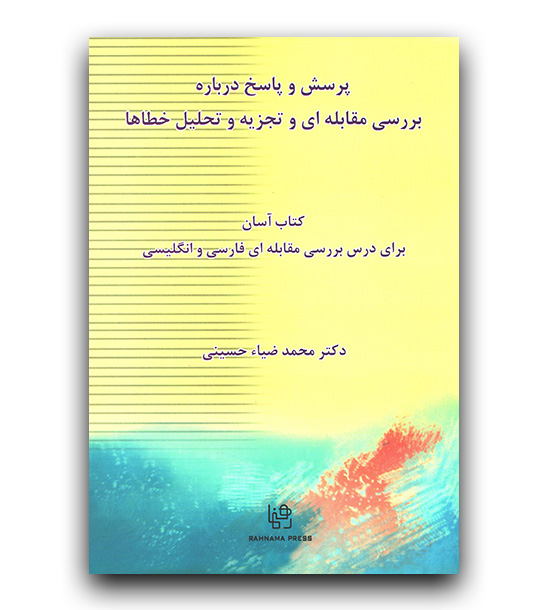 پرسش و پاسخ درباره
بررسی مقابله ای و تجزیه و تحلیل خطاها

کتاب آسان
برای درس بررسی مقابله ای فارسی و انگلیسی

دکتر محمد ضیاء حسینی

RAHNAMA PRESS